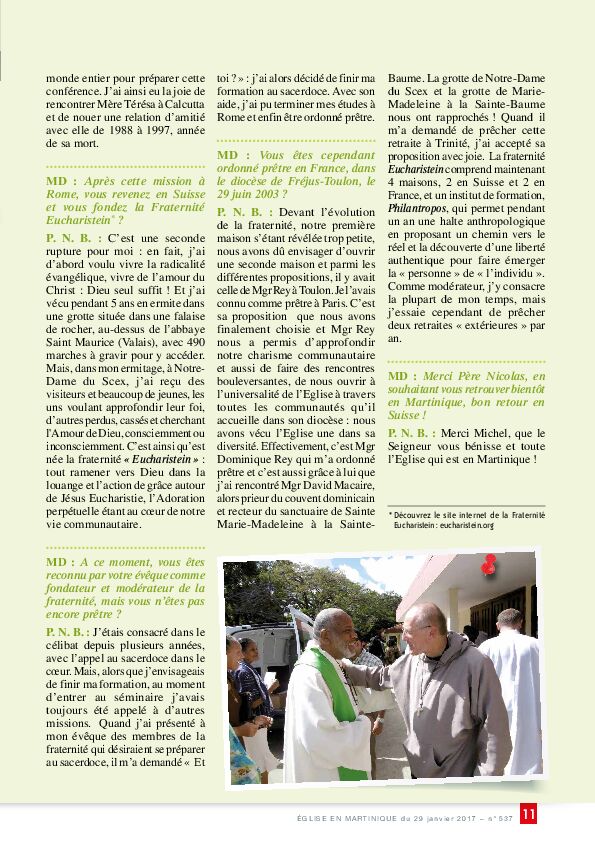 monde entier pour préparer cette conférence. J'ai ainsi eu la joie de rencontrer Mère Térésa à Calcutta et de nouer une relation d'amitié avec elle de 1988 à 1997, année de sa mort.

MD : Après cette mission à Rome, vous revenez en Suisse et vous fondez la Fraternité Eucharistein* ?

P. N. B. : C'est une seconde rupture pour moi : en fait, j'ai d'abord voulu vivre la radicalité évangélique, vivre de l'amour du Christ : Dieu seul suffit ! Et j'ai vécu pendant 5 ans en ermite dans une grotte située dans une falaise de rocher, au-dessus de l'abbaye Saint Maurice (Valais), avec 490 marches à gravir pour y accéder. Mais, dans mon ermitage, à Notre-Dame du Scex, j'ai reçu des visiteurs et beaucoup de jeunes, les uns voulant approfondir leur foi, d'autres perdus, cassés et cherchant l'Amour de Dieu, consciemment ou inconsciemment. C'est ainsi qu'est née la fraternité « Eucharistein » : tout ramener vers Dieu dans la louange et l'action de grâce autour de Jésus Eucharistie, l'Adoration perpétuelle étant au cœur de notre vie communautaire.

MD : A ce moment, vous êtes reconnu par votre évêque comme fondateur et modérateur de la fraternité, mais vous n'êtes pas encore prêtre ?

P. N. B. : J'étais consacré dans le célibat depuis plusieurs années, avec l'appel au sacerdoce dans le cœur. Mais, alors que j'envisageais de finir ma formation, au moment d'entrer au séminaire j'avais toujours été appelé à d'autres missions. Quand j'ai présenté à mon évêque des membres de la fraternité qui désiraient se préparer au sacerdoce, il m'a demandé « Et toi ? » : j'ai alors décidé de finir ma formation au sacerdoce. Avec son aide, j'ai pu terminer mes études à Rome et enfin être ordonné prêtre.

MD : Vous êtes cependant ordonné prêtre en France, dans le diocèse de Fréjus-Toulon, le 29 juin 2003 ?

P. N. B. : Devant l'évolution de la fraternité, notre première maison s'étant révélée trop petite, nous avons dû envisager d'ouvrir une seconde maison et parmi les différentes propositions, il y avait celle de Mgr Rey à Toulon. Je l'avais connu comme prêtre à Paris. C'est sa proposition que nous avons finalement choisie et Mgr Rey nous a permis d'approfondir notre charisme communautaire et aussi de faire des rencontres bouleversantes, de nous ouvrir à l'universalité de l'Eglise à travers toutes les communautés qu'il accueille dans son diocèse : nous avons vécu l'Eglise une dans sa diversité. Effectivement, c'est Mgr Dominique Rey qui m'a ordonné prêtre et c'est aussi grâce à lui que j'ai rencontré Mgr David Macaire, alors prieur du couvent dominicain et recteur du sanctuaire de Sainte Marie-Madeleine à la Sainte-Baume. La grotte de Notre-Dame du Scex et la grotte de Marie-Madeleine à la Sainte-Baume nous ont rapprochés ! Quand il m'a demandé de prêcher cette retraite à Trinité, j'ai accepté sa proposition avec joie. La fraternité Eucharistein comprend maintenant 4 maisons, 2 en Suisse et 2 en France, et un institut de formation, Philantropos, qui permet pendant un an une halte anthropologique en proposant un chemin vers le réel et la découverte d'une liberté authentique pour faire émerger la « personne » de « l'individu ». Comme modérateur, j'y consacre la plupart de mon temps, mais j'essaie cependant de prêcher deux retraites « extérieures » par an.

MD : Merci Père Nicolas, en souhaitant vous retrouver bientôt en Martinique, bon retour en Suisse !

P. N. B. : Merci Michel, que le Seigneur vous bénisse et toute l'Eglise qui est en Martinique !

* Découvrez le site internet de la Fraternité Eucharistein : eucharistein.org

ÉGLISE EN MARTINIQUE du 29 janvier 2017 – n° 537 11